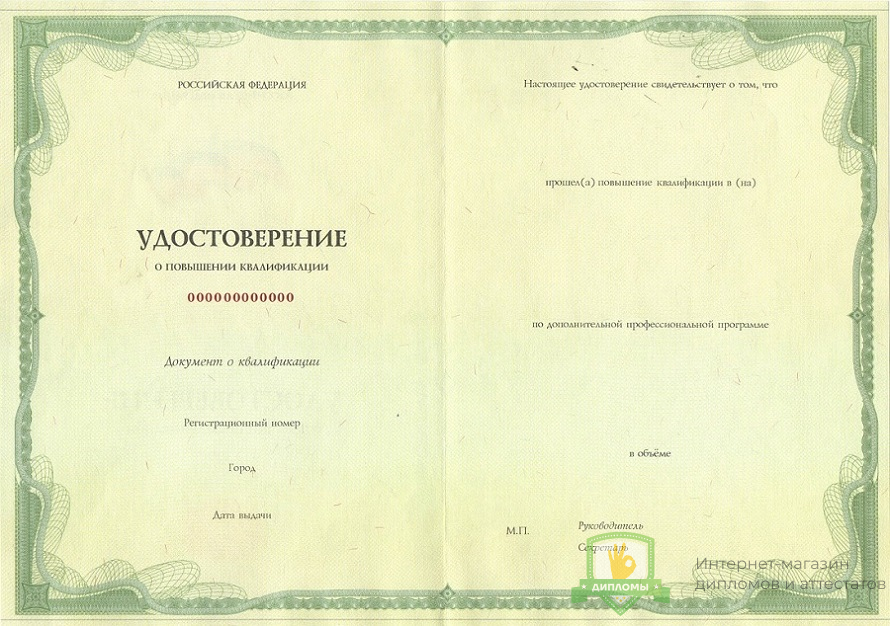 РОССИЙСКАЯ ФЕДЕРАЦИЯ

УДОСТОВЕРЕНИЕ

О ПОВЫШЕНИИ КВАЛИФИКАЦИИ

000000000000

Документ о квалификации

Регистрационный номер

Город

Дата выдачи

Настоящее удостоверение свидетельствует о том, что

прошел(а) повышение квалификации в (на)

по дополнительной профессиональной программе

в объёме

М.П.

Руководитель

Секретарь

ДИПЛОМЫ

Интернет-магазин дипломов и аттестатов